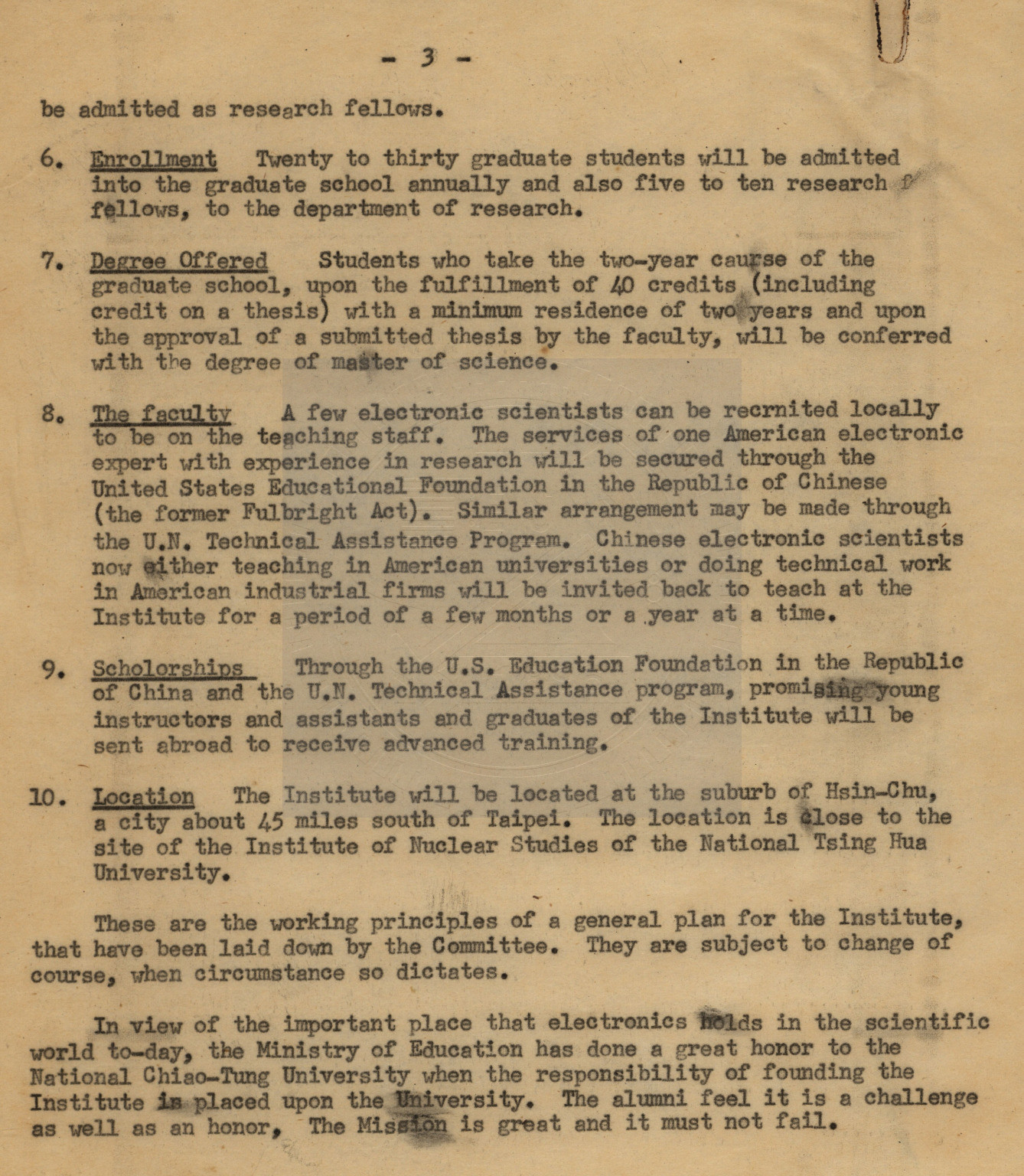 - 3 -

be admitted as research fellows.

6. Enrollment Twenty to thirty graduate students will be admitted into the graduate school annually and also five to ten research f fellows, to the department of research.

7. Degree Offered Students who take the two-year caurse of the graduate school, upon the fulfillment of 40 credits (including credit on a thesis) with a minimum residence of two years and upon the approval of a submitted thesis by the faculty, will be conferred with the degree of master of science.

8. The faculty A few electronic scientists can be recrnited locally to be on the teaching staff. The services of one American electronic expert with experience in research will be secured through the United States Educational Foundation in the Republic of Chinese (the former Fulbright Act). Similar arrangement may be made through the U.N. Technical Assistance Program. Chinese electronic scientists now either teaching in American universities or doing technical work in American industrial firms will be invited back to teach at the Institute for a period of a few months or a year at a time.

9. Scholorships Through the U.S. Education Foundation in the Republic of China and the U.N. Technical Assistance program, promising young instructors and assistants and graduates of the Institute will be sent abroad to receive advanced training.

10. Location The Institute will be located at the suburb of Hsin-Chu, a city about 45 miles south of Taipei. The location is close to the site of the Institute of Nuclear Studies of the National Tsing Hua University.

These are the working principles of a general plan for the Institute, that have been laid down by the Committee. They are subject to change of course, when circumstance so dictates.

In view of the important place that electronics holds in the scientific world to-day, the Ministry of Education has done a great honor to the National Chiao-Tung University when the responsibility of founding the Institute is placed upon the University. The alumni feel it is a challenge as well as an honor, The Mission is great and it must not fail.